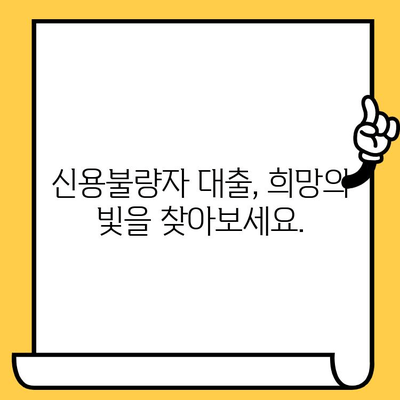 신용불량자 대출, 희망의 빛을 찾아보세요.